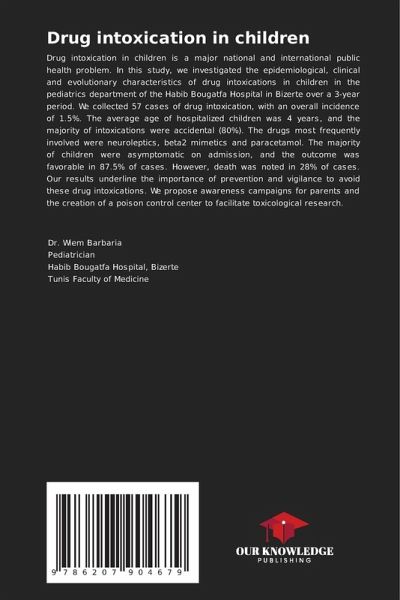 Drug intoxication in children

Drug intoxication in children is a major national and international public health problem. In this study, we investigated the epidemiological, clinical and evolutionary characteristics of drug intoxications in children in the pediatrics department of the Habib Bougatfa Hospital in Bizerte over a 3-year period. We collected 57 cases of drug intoxication, with an overall incidence of 1.5%. The average age of hospitalized children was 4 years, and the majority of intoxications were accidental (80%). The drugs most frequently involved were neuroleptics, beta2 mimetics and paracetamol. The majority of children were asymptomatic on admission, and the outcome was favorable in 87.5% of cases. However, death was noted in 28% of cases. Our results underline the importance of prevention and vigilance to avoid these drug intoxications. We propose awareness campaigns for parents and the creation of a poison control center to facilitate toxicological research.

Dr. Wiem Barbaria
Pediatrician
Habib Bougatfa Hospital, Bizerte
Tunis Faculty of Medicine

9 786207 904679

OUR KNOWLEDGE
PUBLISHING